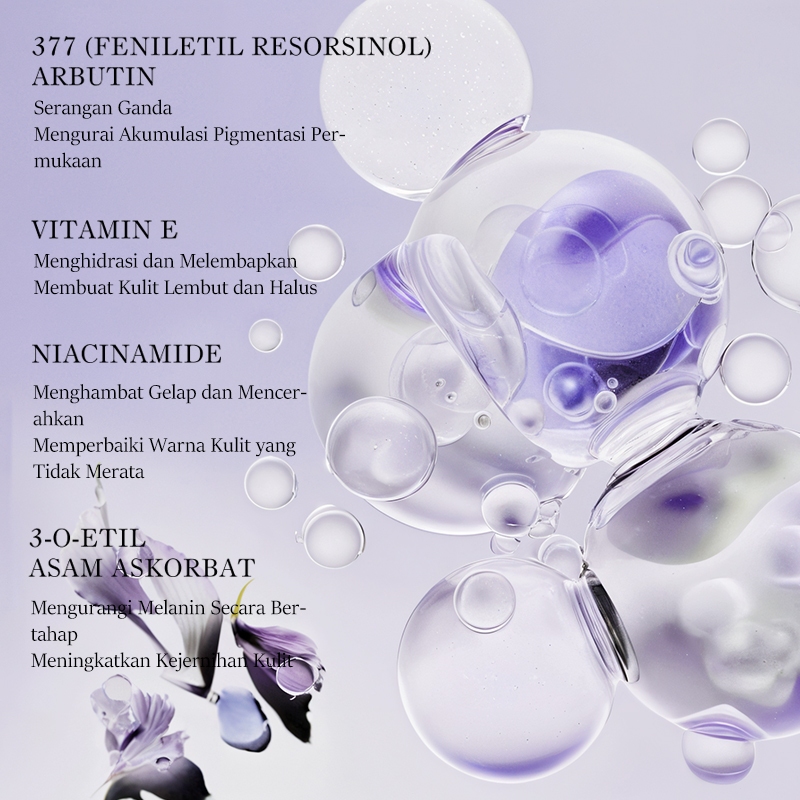 377 (FENILETIL RESORSINOL)
ARBUTIN

Serangan Ganda
Mengurai Akumulasi Pigmentasi Permukaan

VITAMIN E

Menghidrasi dan Melembapkan
Membuat Kulit Lembut dan Halus

NIACINAMIDE

Menghambat Gelap dan Mencerahkan
Memperbaiki Warna Kulit yang Tidak Merata

3-O-ETIL
ASAM ASKORBAT

Mengurangi Melanin Secara Bertahap
Meningkatkan Kejernihan Kulit